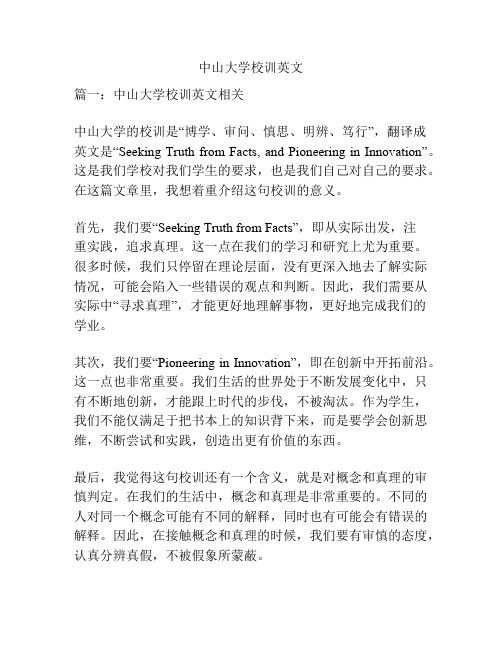 中山大学校训英文

篇一：中山大学校训英文相关

中山大学的校训是“博学、审问、慎思、明辨、笃行”，翻译成英文是“Seeking Truth from Facts, and Pioneering in Innovation”。这是我们学校对我们学生的要求，也是我们自己对自己的要求。在这篇文章里，我想着重介绍这句校训的意义。

首先，我们要“Seeking Truth from Facts”，即从实际出发，注重实践，追求真理。这一点在我们的学习和研究上尤为重要。很多时候，我们只停留在理论层面，没有更深入地去了解实际情况，可能会陷入一些错误的观点和判断。因此，我们需要从实际中“寻求真理”，才能更好地理解事物，更好地完成我们的学业。

其次，我们要“Pioneering in Innovation”，即在创新中开拓前沿。这一点也非常重要。我们生活的世界处于不断发展变化中，只有不断地创新，才能跟上时代的步伐，不被淘汰。作为学生，我们不能仅满足于把书本上的知识背下来，而是要学会创新思维，不断尝试和实践，创造出更有价值的东西。

最后，我觉得这句校训还有一个含义，就是对概念和真理的审慎判定。在我们的生活中，概念和真理是非常重要的。不同的人对同一个概念可能有不同的解释，同时也有可能会有错误的解释。因此，在接触概念和真理的时候，我们要有审慎的态度，认真分辨真假，不被假象所蒙蔽。